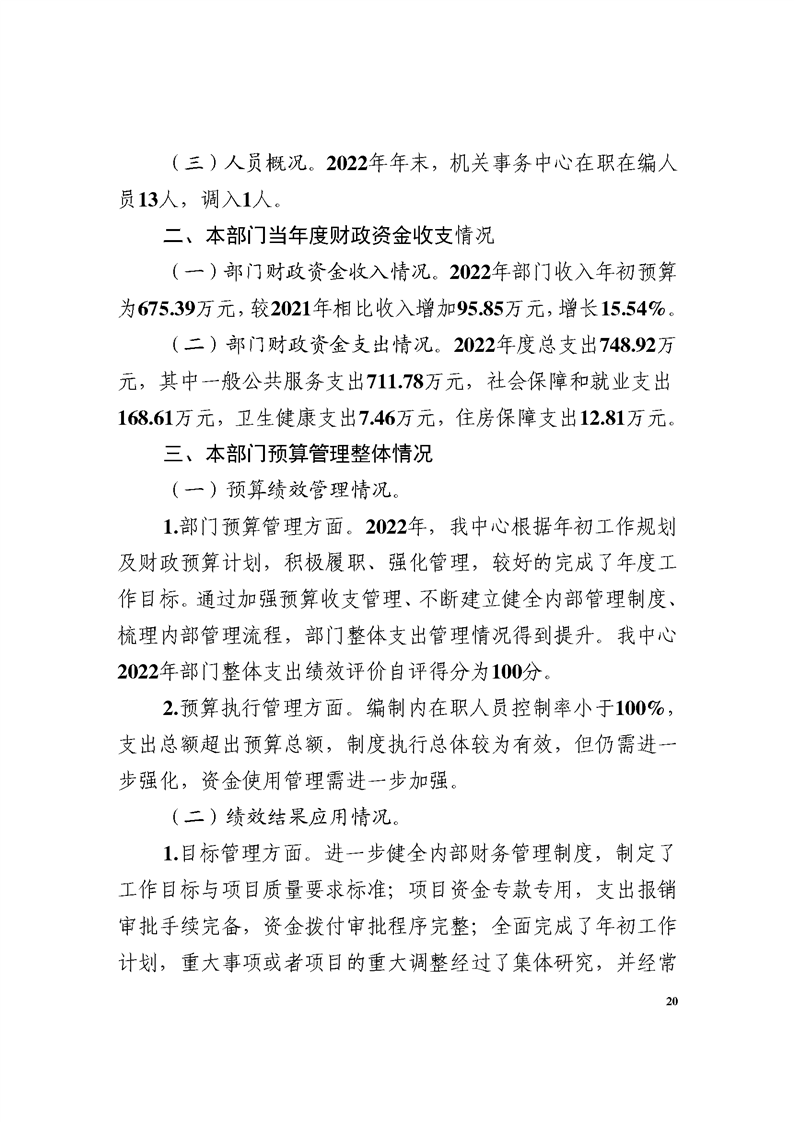 （三）人员概况。2022年年末，机关事务中心在职在编人员13人，调入1人。

二、本部门当年度财政资金收支情况

（一）部门财政资金收入情况。2022年部门收入年初预算为675.39万元，较2021年相比收入增加95.85万元，增长15.54%。

（二）部门财政资金支出情况。2022年度总支出748.92万元，其中一般公共服务支出711.78万元，社会保障和就业支出168.61万元，卫生健康支出7.46万元，住房保障支出12.81万元。

三、本部门预算管理整体情况

（一）预算绩效管理情况。

1.部门预算管理方面。2022年，我中心根据年初工作规划及财政预算计划，积极履职、强化管理，较好的完成了年度工作目标。通过加强预算收支管理、不断建立健全内部管理制度、梳理内部管理流程，部门整体支出管理情况得到提升。我中心2022年部门整体支出绩效评价自评得分为100分。

2.预算执行管理方面。编制内在职人员控制率小于100%，支出总额超出预算总额，制度执行总体较为有效，但仍需进一步强化，资金使用管理需进一步加强。

（二）绩效结果应用情况。

1.目标管理方面。进一步健全内部财务管理制度，制定了工作目标与项目质量要求标准；项目资金专款专用，支出报销审批手续完备，资金拨付审批程序完整；全面完成了年初工作计划，重大事项或者项目的重大调整经过了集体研究，并经常

20